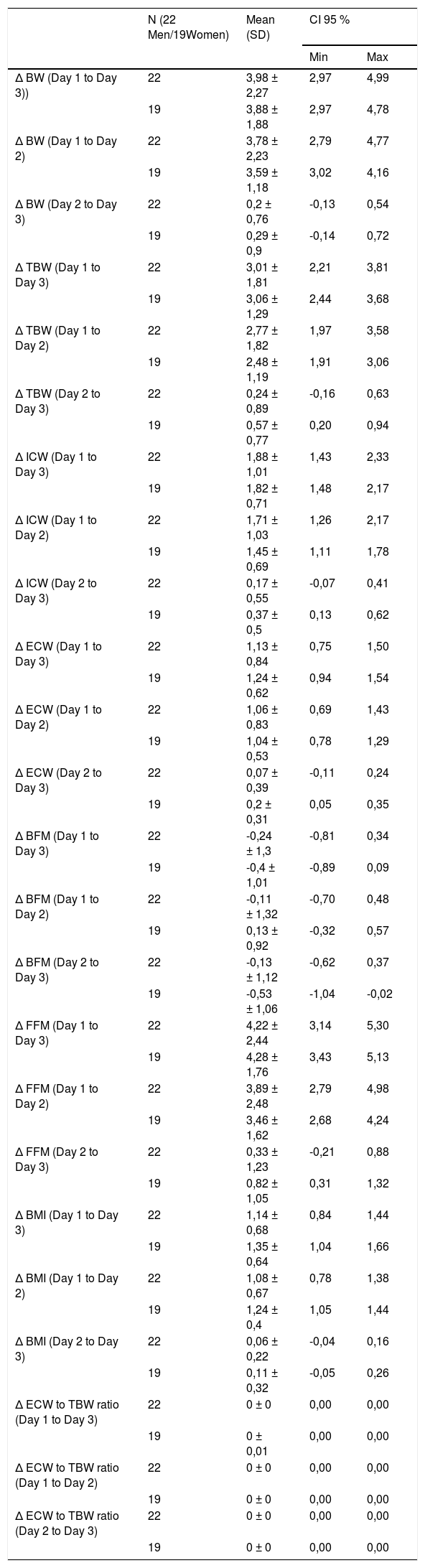 |  | N (22 Men/19Women) | Mean (SD) | CI 95 % |  |
|---|---|---|---|---|
|  |  |  | Min | Max |
| Δ BW (Day 1 to Day 3)) | 22 | 3,98 ± 2,27 | 2,97 | 4,99 |
|  | 19 | 3,88 ± 1,88 | 2,97 | 4,78 |
| Δ BW (Day 1 to Day 2) | 22 | 3,78 ± 2,23 | 2,79 | 4,77 |
|  | 19 | 3,59 ± 1,18 | 3,02 | 4,16 |
| Δ BW (Day 2 to Day 3) | 22 | 0,2 ± 0,76 | -0,13 | 0,54 |
|  | 19 | 0,29 ± 0,9 | -0,14 | 0,72 |
| Δ TBW (Day 1 to Day 3) | 22 | 3,01 ± 1,81 | 2,21 | 3,81 |
|  | 19 | 3,06 ± 1,29 | 2,44 | 3,68 |
| Δ TBW (Day 1 to Day 2) | 22 | 2,77 ± 1,82 | 1,97 | 3,58 |
|  | 19 | 2,48 ± 1,19 | 1,91 | 3,06 |
| Δ TBW (Day 2 to Day 3) | 22 | 0,24 ± 0,89 | -0,16 | 0,63 |
|  | 19 | 0,57 ± 0,77 | 0,20 | 0,94 |
| Δ ICW (Day 1 to Day 3) | 22 | 1,88 ± 1,01 | 1,43 | 2,33 |
|  | 19 | 1,82 ± 0,71 | 1,48 | 2,17 |
| Δ ICW (Day 1 to Day 2) | 22 | 1,71 ± 1,03 | 1,26 | 2,17 |
|  | 19 | 1,45 ± 0,69 | 1,11 | 1,78 |
| Δ ICW (Day 2 to Day 3) | 22 | 0,17 ± 0,55 | -0,07 | 0,41 |
|  | 19 | 0,37 ± 0,5 | 0,13 | 0,62 |
| Δ ECW (Day 1 to Day 3) | 22 | 1,13 ± 0,84 | 0,75 | 1,50 |
|  | 19 | 1,24 ± 0,62 | 0,94 | 1,54 |
| Δ ECW (Day 1 to Day 2) | 22 | 1,06 ± 0,83 | 0,69 | 1,43 |
|  | 19 | 1,04 ± 0,53 | 0,78 | 1,29 |
| Δ ECW (Day 2 to Day 3) | 22 | 0,07 ± 0,39 | -0,11 | 0,24 |
|  | 19 | 0,2 ± 0,31 | 0,05 | 0,35 |
| Δ BFM (Day 1 to Day 3) | 22 | -0,24 ± 1,3 | -0,81 | 0,34 |
|  | 19 | -0,4 ± 1,01 | -0,89 | 0,09 |
| Δ BFM (Day 1 to Day 2) | 22 | -0,11 ± 1,32 | -0,70 | 0,48 |
|  | 19 | 0,13 ± 0,92 | -0,32 | 0,57 |
| Δ BFM (Day 2 to Day 3) | 22 | -0,13 ± 1,12 | -0,62 | 0,37 |
|  | 19 | -0,53 ± 1,06 | -1,04 | -0,02 |
| Δ FFM (Day 1 to Day 3) | 22 | 4,22 ± 2,44 | 3,14 | 5,30 |
|  | 19 | 4,28 ± 1,76 | 3,43 | 5,13 |
| Δ FFM (Day 1 to Day 2) | 22 | 3,89 ± 2,48 | 2,79 | 4,98 |
|  | 19 | 3,46 ± 1,62 | 2,68 | 4,24 |
| Δ FFM (Day 2 to Day 3) | 22 | 0,33 ± 1,23 | -0,21 | 0,88 |
|  | 19 | 0,82 ± 1,05 | 0,31 | 1,32 |
| Δ BMI (Day 1 to Day 3) | 22 | 1,14 ± 0,68 | 0,84 | 1,44 |
|  | 19 | 1,35 ± 0,64 | 1,04 | 1,66 |
| Δ BMI (Day 1 to Day 2) | 22 | 1,08 ± 0,67 | 0,78 | 1,38 |
|  | 19 | 1,24 ± 0,4 | 1,05 | 1,44 |
| Δ BMI (Day 2 to Day 3) | 22 | 0,06 ± 0,22 | -0,04 | 0,16 |
|  | 19 | 0,11 ± 0,32 | -0,05 | 0,26 |
| Δ ECW to TBW ratio (Day 1 to Day 3) | 22 | 0 ± 0 | 0,00 | 0,00 |
|  | 19 | 0 ± 0,01 | 0,00 | 0,00 |
| Δ ECW to TBW ratio (Day 1 to Day 2) | 22 | 0 ± 0 | 0,00 | 0,00 |
|  | 19 | 0 ± 0 | 0,00 | 0,00 |
| Δ ECW to TBW ratio (Day 2 to Day 3) | 22 | 0 ± 0 | 0,00 | 0,00 |
|  | 19 | 0 ± 0 | 0,00 | 0,00 |